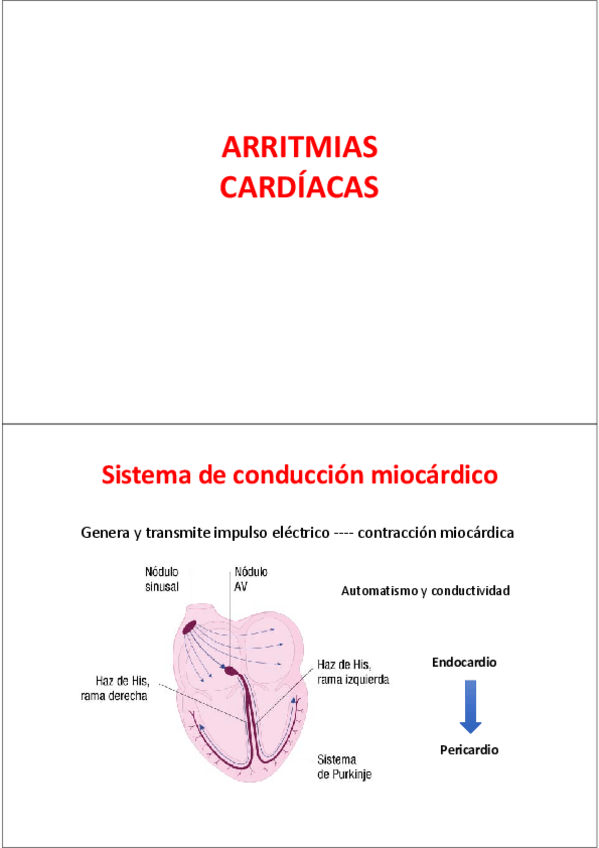 ARRITMIAS
CARDÍACAS

Sistema de conducción miocárdico

Genera y transmite impulso eléctrico ---- contracción miocárdica

Nódulo sinusal

Nódulo AV

Automatismo y conductividad

Haz de His, rama derecha

Haz de His, rama izquierda

Endocardio

Pericardio

Sistema de Purkinje